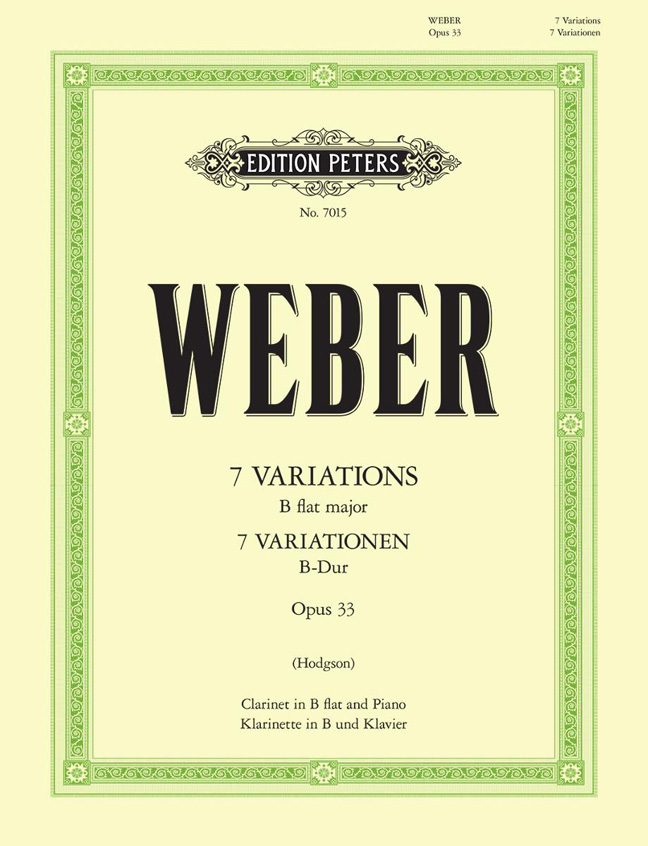 WEBER
Opus 33

7 Variations
7 Variationen

EDITION PETERS

No. 7015

WEBER

7 VARIATIONS
B flat major
7 VARIATIONEN
B-Dur
Opus 33

(Hodgson)

Clarinet in B flat and Piano
Klarinette in B und Klavier